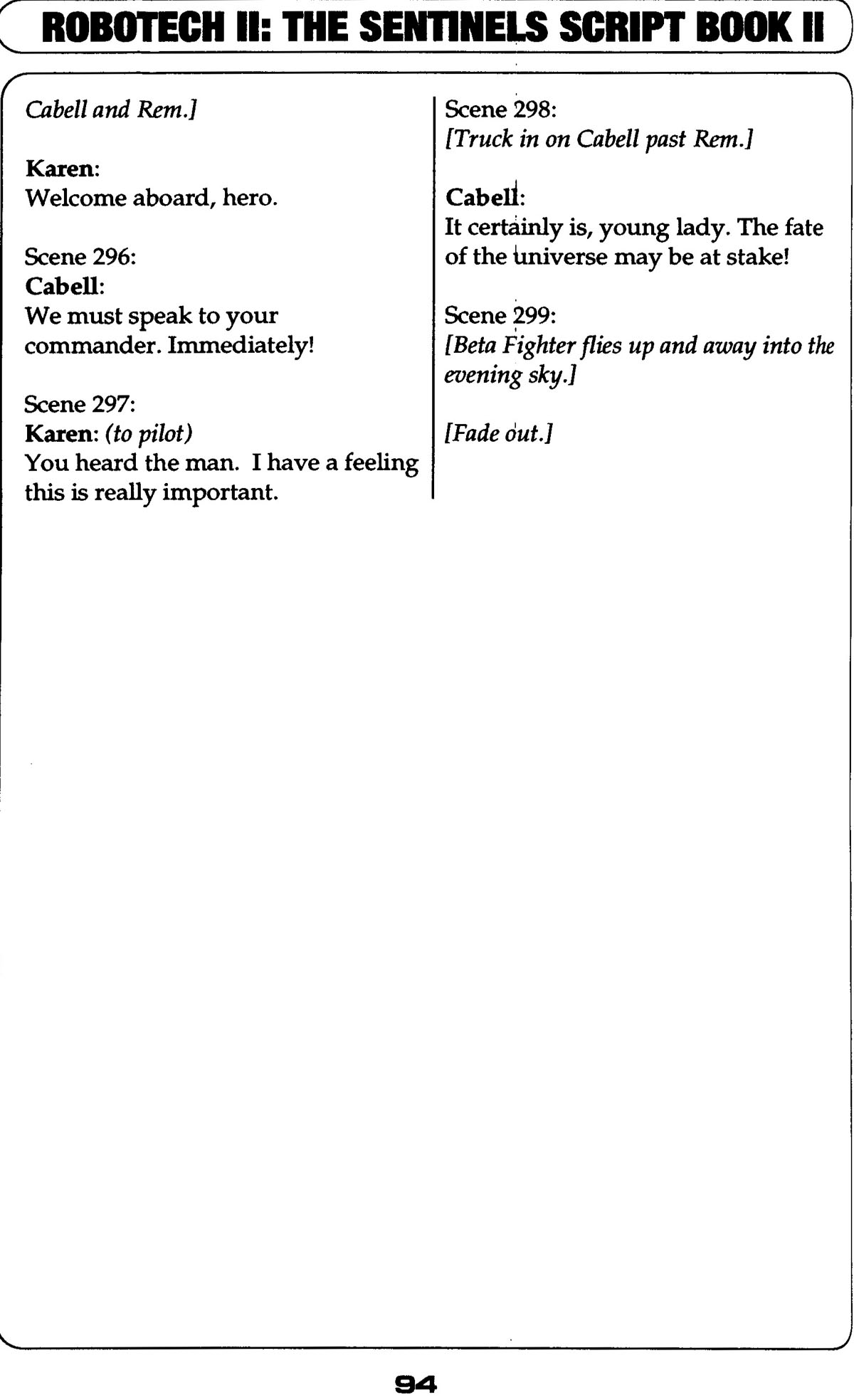 ROBOTECH II: THE SENTINELS SCRIPT BOOK II

Cabell and Rem.]

Karen:
Welcome aboard, hero.

Scene 296:
Cabell:
We must speak to your commander. Immediately!

Scene 297:
Karen: (to pilot)
You heard the man. I have a feeling this is really important.

Scene 298:
[Truck in on Cabell past Rem.]

Cabell:
It certainly is, young lady. The fate of the universe may be at stake!

Scene 299:
[Beta Fighter flies up and away into the evening sky.]

[Fade out.]

94